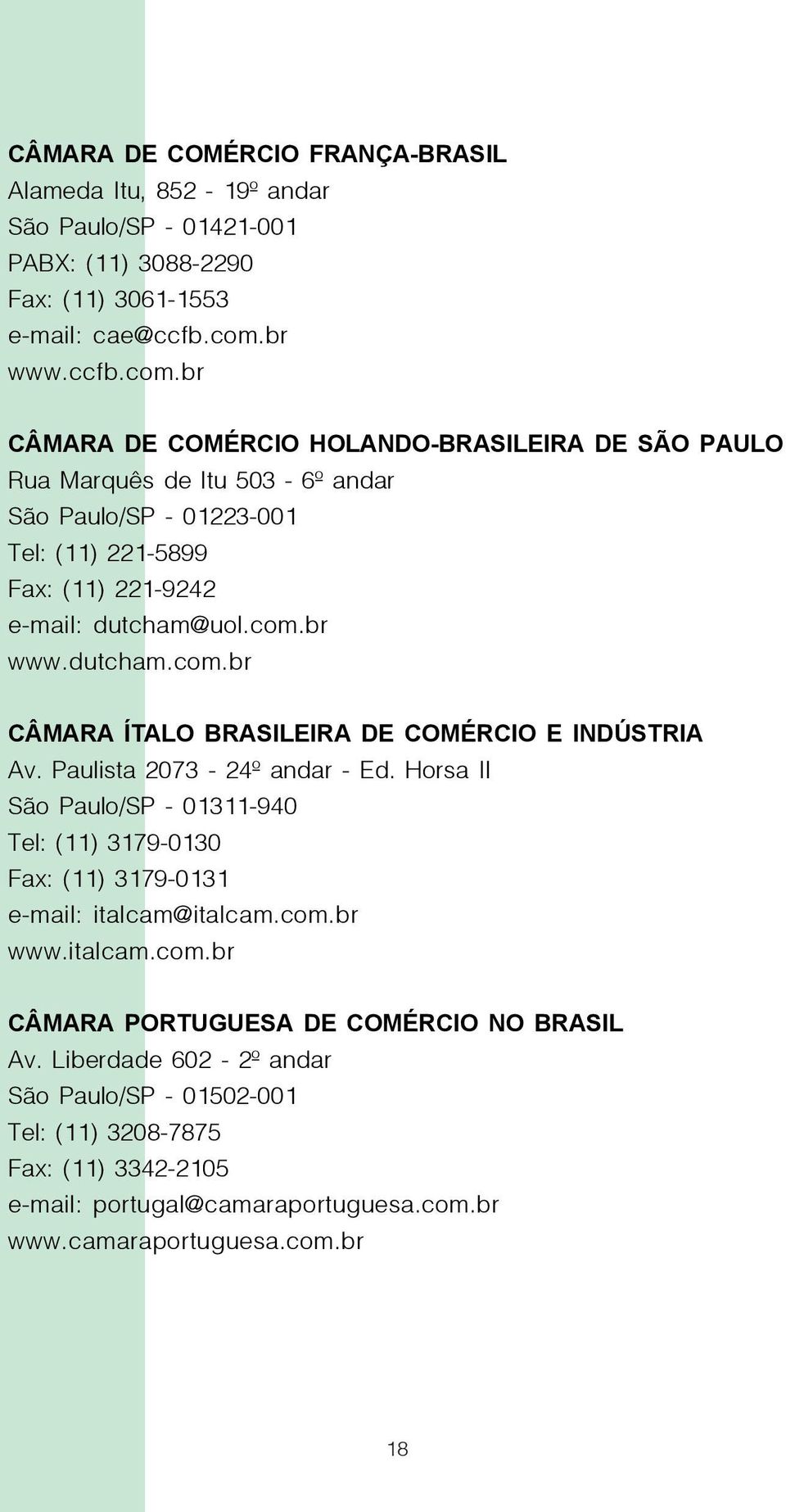 CÂMARA DE COMÉRCIO FRANÇA-BRASIL
Alameda Itu, 852 - 19º andar
São Paulo/SP - 01421-001
PABX: (11) 3088-2290
Fax: (11) 3061-1553
e-mail: cae@ccfb.com.br
www.ccfb.com.br

CÂMARA DE COMÉRCIO HOLANDO-BRASILEIRA DE SÃO PAULO
Rua Marquês de Itu 503 - 6º andar
São Paulo/SP - 01223-001
Tel: (11) 221-5899
Fax: (11) 221-9242
e-mail: dutcham@uol.com.br
www.dutcham.com.br

CÂMARA ÍTALO BRASILEIRA DE COMÉRCIO E INDÚSTRIA
Av. Paulista 2073 - 24º andar - Ed. Horsa II
São Paulo/SP - 01311-940
Tel: (11) 3179-0130
Fax: (11) 3179-0131
e-mail: italcam@italcam.com.br
www.italcam.com.br

CÂMARA PORTUGUESA DE COMÉRCIO NO BRASIL
Av. Liberdade 602 - 2º andar
São Paulo/SP - 01502-001
Tel: (11) 3208-7875
Fax: (11) 3342-2105
e-mail: portugal@camaraportuguesa.com.br
www.camaraportuguesa.com.br

18